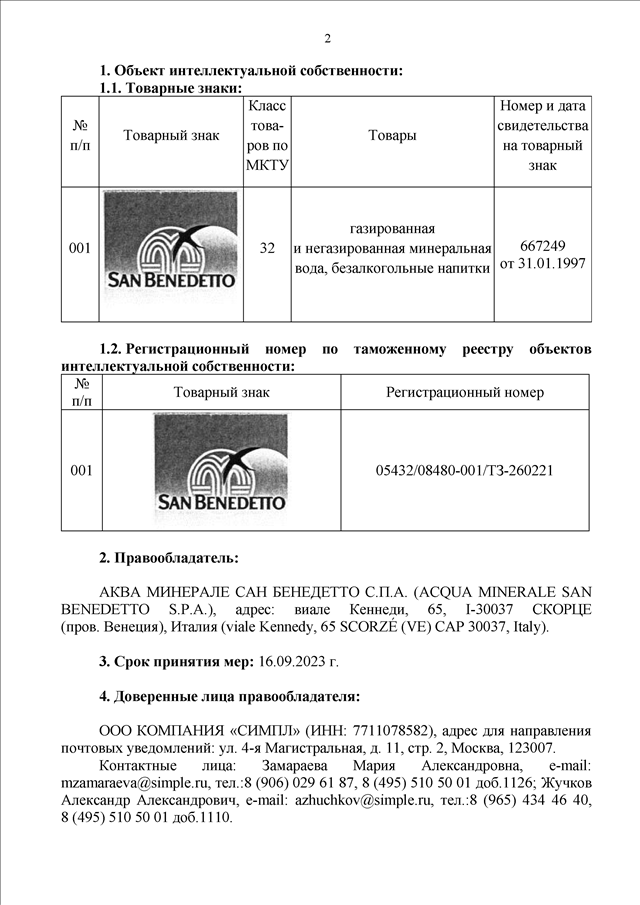 2

1. Объект интеллектуальной собственности:
1.1. Товарные знаки:

| № п/п | Товарный знак | Класс товаров по МКТУ | Товары | Номер и дата свидетельства на товарный знак |
|---|---|---|---|---|
| 001 | SAN BENEDETTO | 32 | газированная и негазированная минеральная вода, безалкогольные напитки | 667249 от 31.01.1997 |

1.2. Регистрационный номер по таможенному реестру объектов интеллектуальной собственности:

| № п/п | Товарный знак | Регистрационный номер |
|---|---|---|
| 001 | SAN BENEDETTO | 05432/08480-001/ТЗ-260221 |

2. Правообладатель:

АКВА МИНЕРАЛЕ САН БЕНЕДЕТТО С.П.А. (ACQUA MINERALE SAN BENEDETTO S.P.A.), адрес: виале Кеннеди, 65, I-30037 СКОРЦЕ (пров. Венеция), Италия (viale Kennedy, 65 SCORZÉ (VE) CAP 30037, Italy).

3. Срок принятия мер: 16.09.2023 г.

4. Доверенные лица правообладателя:

ООО КОМПАНИЯ «СИМПЛ» (ИНН: 7711078582), адрес для направления почтовых уведомлений: ул. 4-я Магистральная, д. 11, стр. 2, Москва, 123007.
Контактные лица: Замараева Мария Александровна, e-mail: mzamaraeva@simple.ru, тел.:8 (906) 029 61 87, 8 (495) 510 50 01 доб.1126; Жучков Александр Александрович, e-mail: azhuchkov@simple.ru, тел.:8 (965) 434 46 40, 8 (495) 510 50 01 доб.1110.